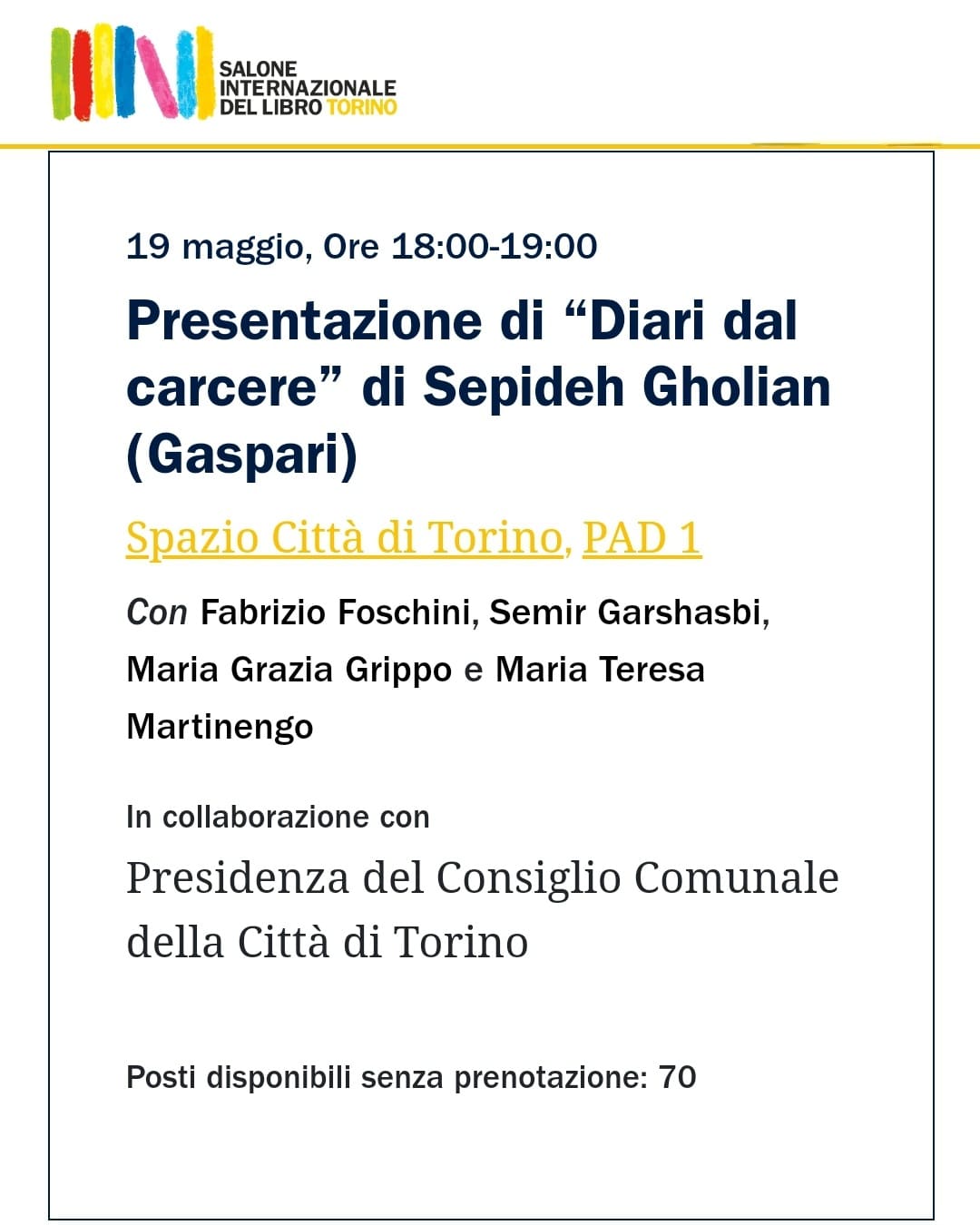 SALONE INTERNAZIONALE DEL LIBRO TORINO

19 maggio, Ore 18:00-19:00

Presentazione di “Diari dal carcere” di Sepideh Gholian (Gaspari)

Spazio Città di Torino, PAD 1

Con Fabrizio Foschini, Semir Garshasbi, Maria Grazia Grippo e Maria Teresa Martinengo

In collaborazione con

Presidenza del Consiglio Comunale della Città di Torino

Posti disponibili senza prenotazione: 70